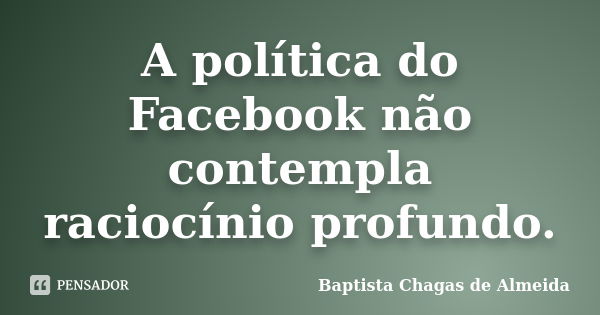 A política do Facebook não contempla raciocínio profundo.

PENSADOR

Baptista Chagas de Almeida